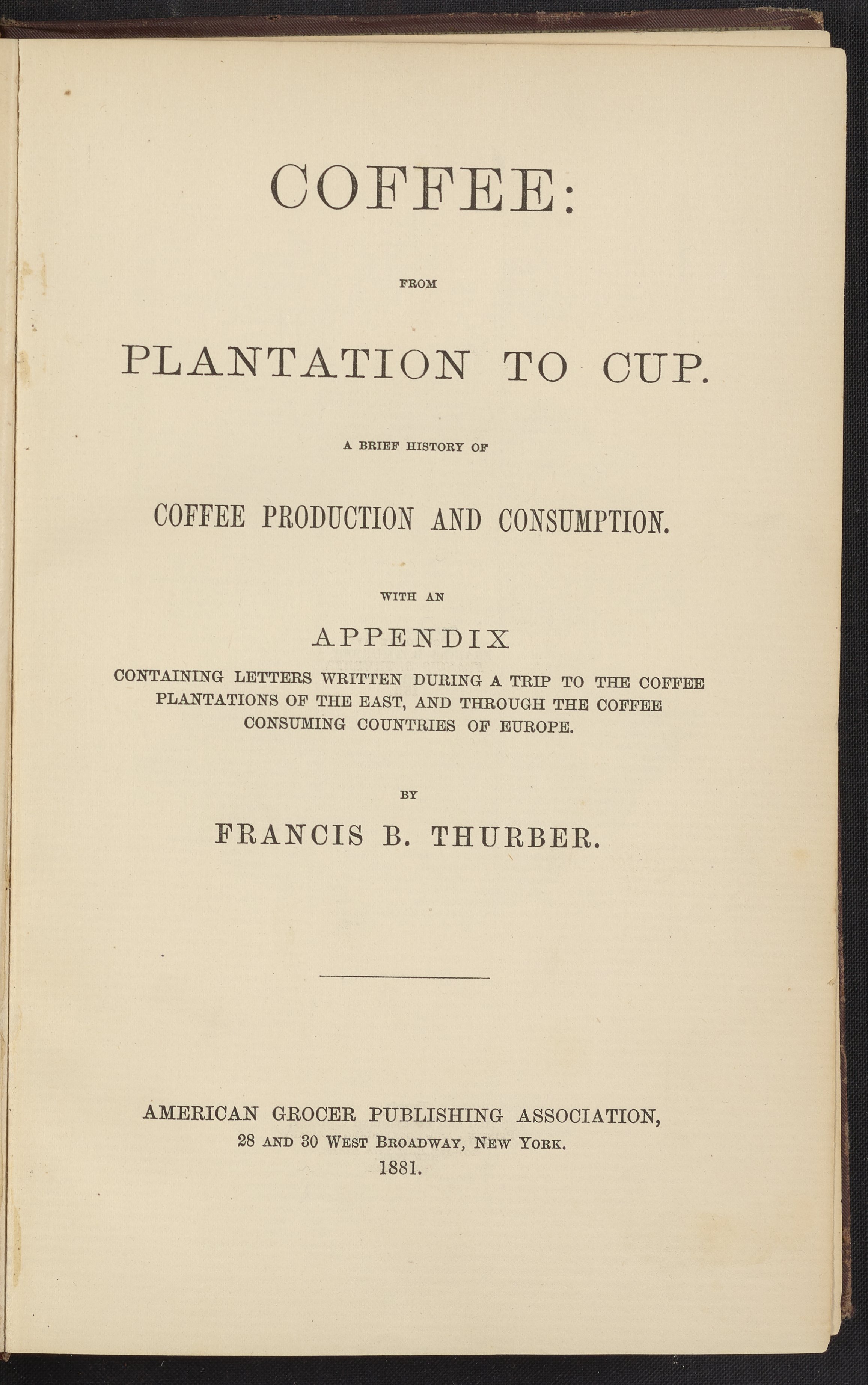 COFFEE:

FROM

PLANTATION TO CUP.

A BRIEF HISTORY OF

COFFEE PRODUCTION AND CONSUMPTION.

WITH AN

APPENDIX

CONTAINING LETTERS WRITTEN DURING A TRIP TO THE COFFEE PLANTATIONS OF THE EAST, AND THROUGH THE COFFEE CONSUMING COUNTRIES OF EUROPE.

BY

FRANCIS B. THURBER.

AMERICAN GROCER PUBLISHING ASSOCIATION,
28 AND 30 WEST BROADWAY, NEW YORK.
1881.